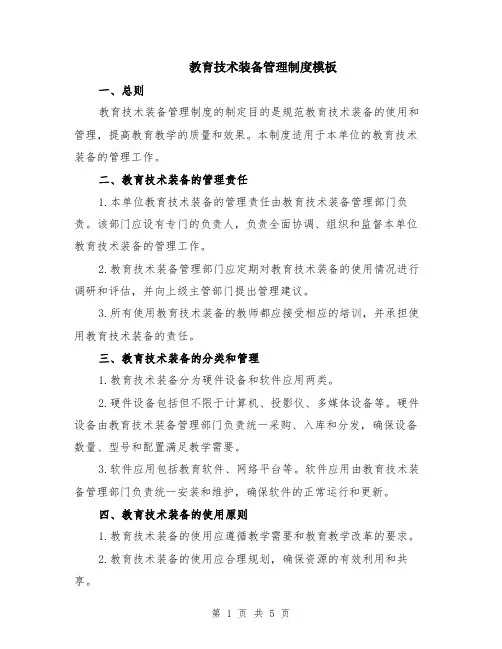 教育技术装备管理制度模板

一、总则

教育技术装备管理制度的制定目的是规范教育技术装备的使用和管理，提高教育教学的质量和效果。本制度适用于本单位的教育技术装备的管理工作。

二、教育技术装备的管理责任

1.本单位教育技术装备的管理责任由教育技术装备管理部门负责。该部门应设有专门的负责人，负责全面协调、组织和监督本单位教育技术装备的管理工作。

2.教育技术装备管理部门应定期对教育技术装备的使用情况进行调研和评估，并向上级主管部门提出管理建议。

3.所有使用教育技术装备的教师都应接受相应的培训，并承担使用教育技术装备的责任。

三、教育技术装备的分类和管理

1.教育技术装备分为硬件设备和软件应用两类。

2.硬件设备包括但不限于计算机、投影仪、多媒体设备等。硬件设备由教育技术装备管理部门负责统一采购、入库和分发，确保设备数量、型号和配置满足教学需要。

3.软件应用包括教育软件、网络平台等。软件应用由教育技术装备管理部门负责统一安装和维护，确保软件的正常运行和更新。

四、教育技术装备的使用原则

1.教育技术装备的使用应遵循教学需要和教育教学改革的要求。

2.教育技术装备的使用应合理规划，确保资源的有效利用和共享。

第 1 页 共 5 页